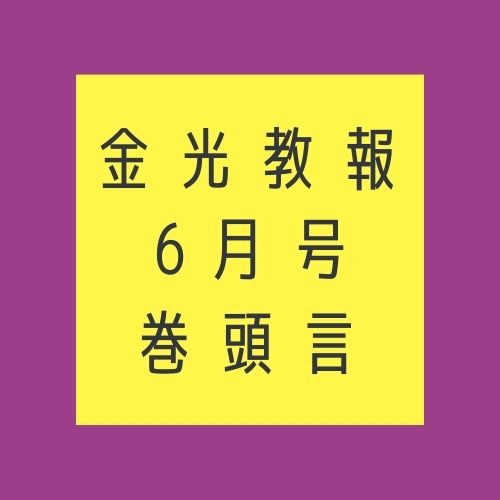 金光教報
6月号
巻頭言